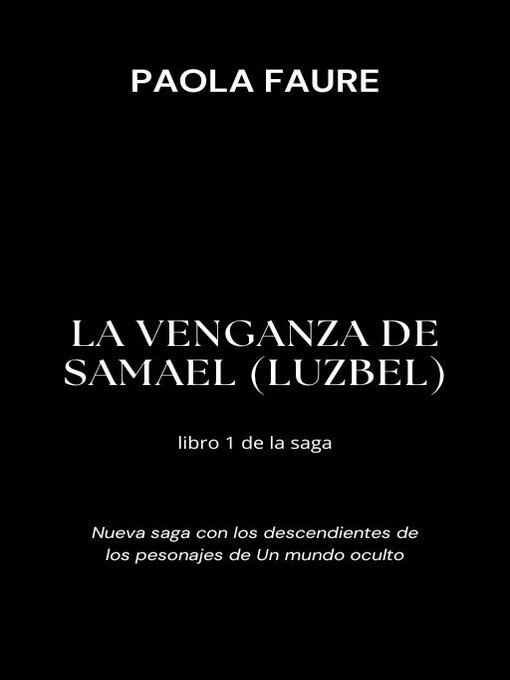 PAOLA FAURE

LA VENGANZA DE SAMAEL (LUZBEL)

libro 1 de la saga

Nueva saga con los descendientes de los pesonajes de Un mundo oculto